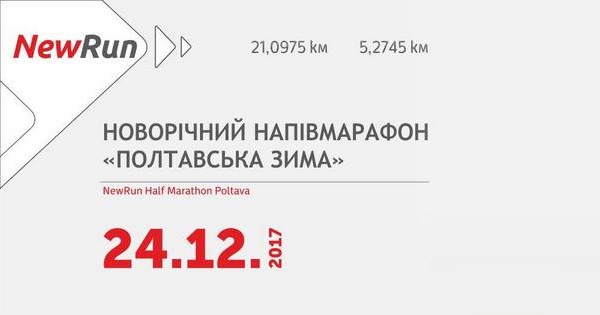 NewRun

21,0975 км 5,2745 км

НОВОРІЧНИЙ НАПІВМАРАФОН «ПОЛТАВСЬКА ЗИМА»

NewRun Half Marathon Poltava

24.12.2017